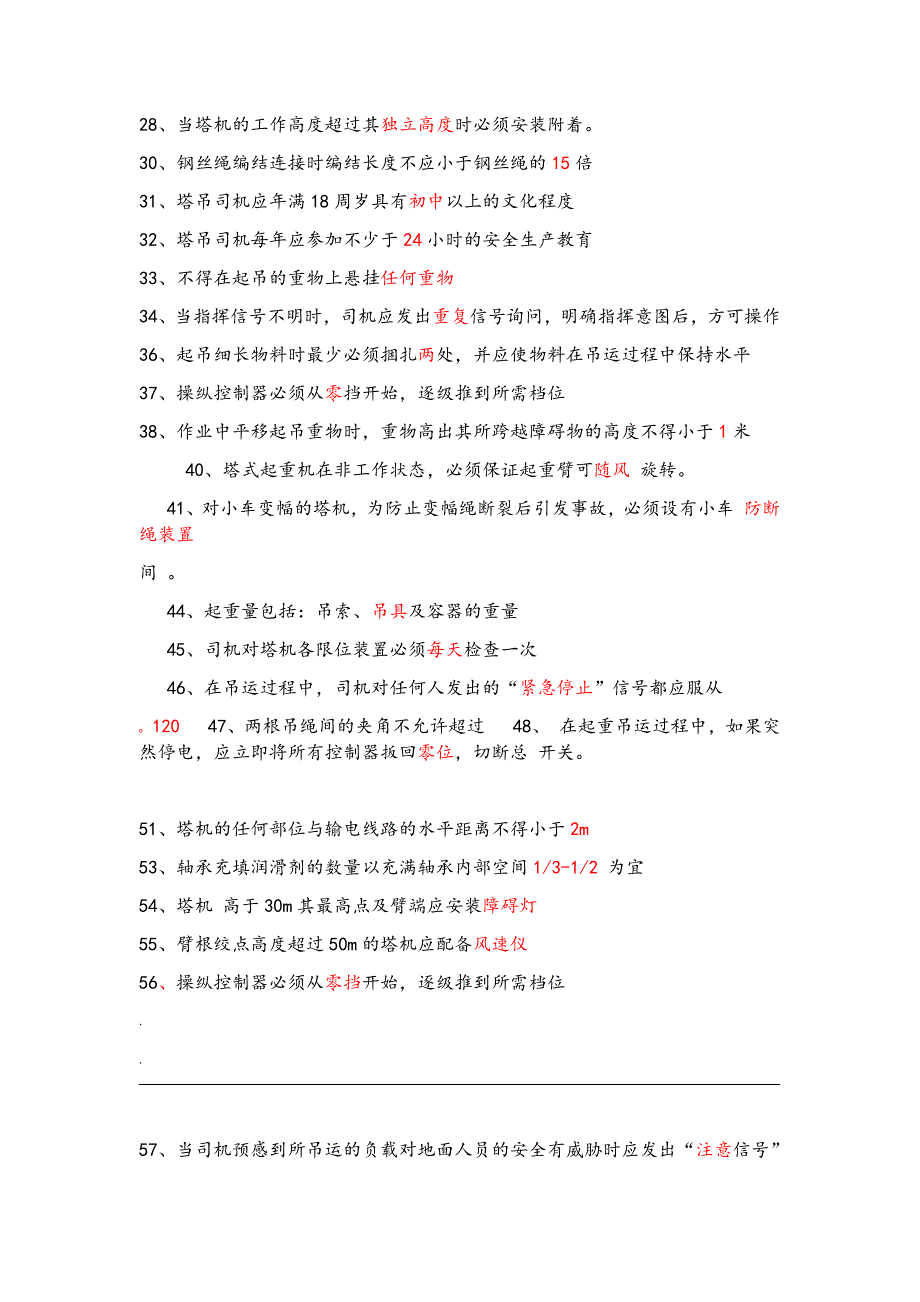 28、当塔机的工作高度超过其独立高度时必须安装附着。

30、钢丝绳编结连接时编结长度不应小于钢丝绳的 15 倍

31、塔吊司机应年满 18 周岁具有初中以上的文化程度

32、塔吊司机每年应参加不少于 24 小时的安全生产教育

33、不得在起吊的重物上悬挂任何重物

34、当指挥信号不明时，司机应发出重复信号询问，明确指挥意图后，方可操作

36、起吊细长物料时最少必须捆扎两处，并应使物料在吊运过程中保持水平

37、操纵控制器必须从零挡开始，逐级推到所需档位

38、作业中平移起吊重物时，重物高出其所跨越障碍物的高度不得小于 1 米

40、塔式起重机在非工作状态，必须保证起重臂可随风 旋转。

41、对小车变幅的塔机，为防止变幅绳断裂后引发事故，必须设有小车 防断绳装置

间 。

44、起重量包括：吊索、吊具及容器的重量

45、司机对塔机各限位装置必须每天检查一次

46、在吊运过程中，司机对任何人发出的“紧急停止”信号都应服从

。120 47、两根吊绳间的夹角不允许超过 48、 在起重吊运过程中，如果突然停电，应立即将所有控制器扳回零位，切断总 开关。

51、塔机的任何部位与输电线路的水平距离不得小于 2m

53、轴承充填润滑剂的数量以充满轴承内部空间 1/3-1/2 为宜

54、塔机 高于 30m 其最高点及臂端应安装障碍灯

55、臂根绞点高度超过 50m 的塔机应配备风速仪

56、操纵控制器必须从零挡开始，逐级推到所需档位

.

.

57、当司机预感到所吊运的负载对地面人员的安全有威胁时应发出“注意信号”